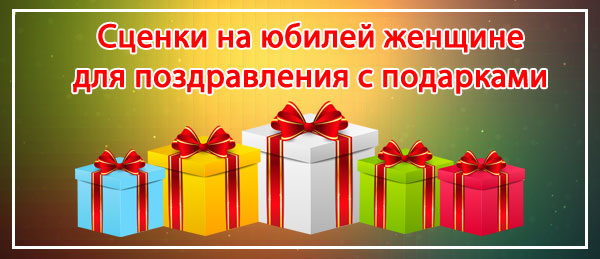 Сценки на юбилей женщине для поздравления с подарками